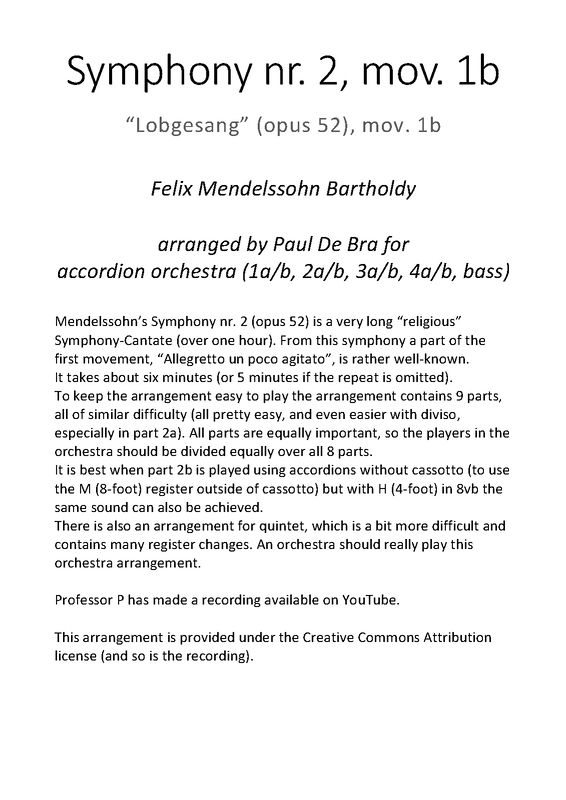 Symphony nr. 2, mov. 1b

“Lobgesang” (opus 52), mov. 1b

Felix Mendelssohn Bartholdy

arranged by Paul De Bra for accordion orchestra (1a/b, 2a/b, 3a/b, 4a/b, bass)

Mendelssohn’s Symphony nr. 2 (opus 52) is a very long “religious” Symphony-Cantate (over one hour). From this symphony a part of the first movement, “Allegretto un poco agitato”, is rather well-known.
It takes about six minutes (or 5 minutes if the repeat is omitted).
To keep the arrangement easy to play the arrangement contains 9 parts, all of similar difficulty (all pretty easy, and even easier with diviso, especially in part 2a). All parts are equally important, so the players in the orchestra should be divided equally over all 8 parts.
It is best when part 2b is played using accordions without cassotto (to use the M (8-foot) register outside of cassotto) but with H (4-foot) in 8vb the same sound can also be achieved.
There is also an arrangement for quintet, which is a bit more difficult and contains many register changes. An orchestra should really play this orchestra arrangement.

Professor P has made a recording available on YouTube.

This arrangement is provided under the Creative Commons Attribution license (and so is the recording).